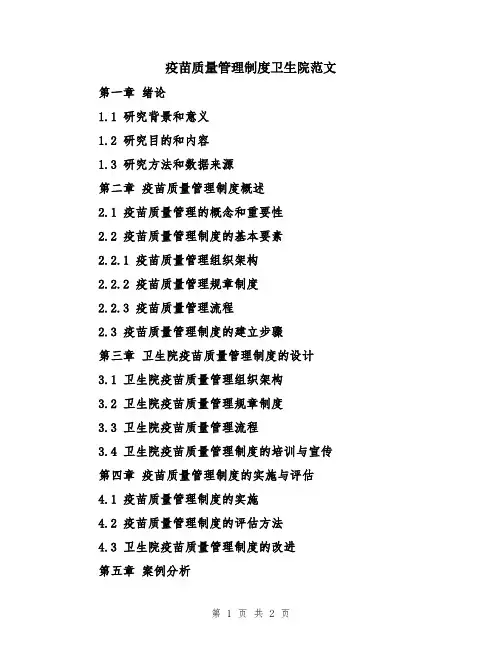 疫苗质量管理制度卫生院范文

第一章 绪论

1.1 研究背景和意义

1.2 研究目的和内容

1.3 研究方法和数据来源

第二章 疫苗质量管理制度概述

2.1 疫苗质量管理的概念和重要性

2.2 疫苗质量管理制度的基本要素

2.2.1 疫苗质量管理组织架构

2.2.2 疫苗质量管理规章制度

2.2.3 疫苗质量管理流程

2.3 疫苗质量管理制度的建立步骤

第三章 卫生院疫苗质量管理制度的设计

3.1 卫生院疫苗质量管理组织架构

3.2 卫生院疫苗质量管理规章制度

3.3 卫生院疫苗质量管理流程

3.4 卫生院疫苗质量管理制度的培训与宣传

第四章 疫苗质量管理制度的实施与评估

4.1 疫苗质量管理制度的实施

4.2 疫苗质量管理制度的评估方法

4.3 卫生院疫苗质量管理制度的改进

第五章 案例分析

第 1 页 共 2 页